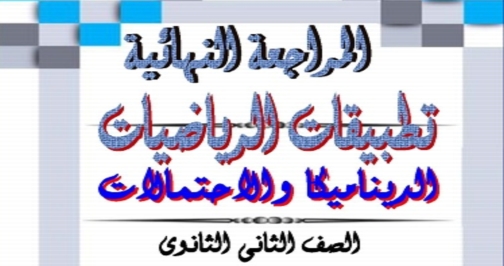 المراجعة النهائية

تطبيقات الرياضيات

الديناميكا والاحتمالات

الصف الثانى الثانوى